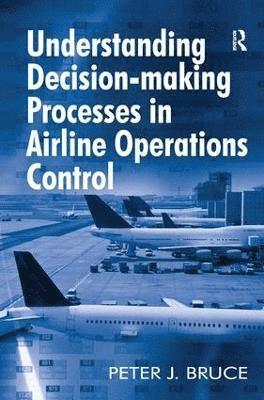 Understanding Decision-making Processes in Airline Operations Control

R

PETER J. BRUCE